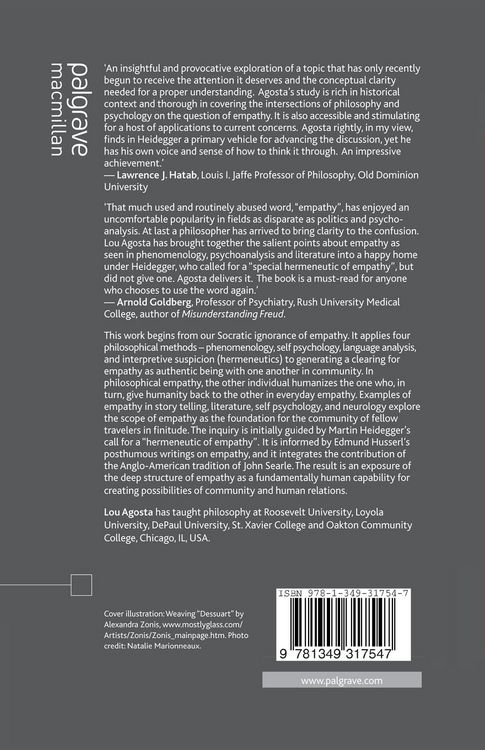 palgrave macmillan

'An insightful and provocative exploration of a topic that has only recently begun to receive the attention it deserves and the conceptual clarity needed for a proper understanding. Agosta's study is rich in historical context and thorough in covering the intersections of philosophy and psychology on the question of empathy. It is also accessible and stimulating for a host of applications to current concerns. Agosta rightly, in my view, finds in Heidegger a primary vehicle for advancing the discussion, yet he has his own voice and sense of how to think it through. An impressive achievement.'
— Lawrence J. Hatab, Louis I. Jaffe Professor of Philosophy, Old Dominion University

'That much used and routinely abused word, "empathy", has enjoyed an uncomfortable popularity in fields as disparate as politics and psychoanalysis. At last a philosopher has arrived to bring clarity to the confusion. Lou Agosta has brought together the salient points about empathy as seen in phenomenology, psychoanalysis and literature into a happy home under Heidegger, who called for a "special hermeneutic of empathy", but did not give one. Agosta delivers it. The book is a must-read for anyone who chooses to use the word again.'
— Arnold Goldberg, Professor of Psychiatry, Rush University Medical College, author of Misunderstanding Freud.

This work begins from our Socratic ignorance of empathy. It applies four philosophical methods – phenomenology, self psychology, language analysis, and interpretive suspicion (hermeneutics) to generating a clearing for empathy as authentic being with one another in community. In philosophical empathy, the other individual humanizes the one who, in turn, give humanity back to the other in everyday empathy. Examples of empathy in story telling, literature, self psychology, and neurology explore the scope of empathy as the foundation for the community of fellow travelers in finitude. The inquiry is initially guided by Martin Heidegger's call for a "hermeneutic of empathy". It is informed by Edmund Husserl's posthumous writings on empathy, and it integrates the contribution of the Anglo-American tradition of John Searle. The result is an exposure of the deep structure of empathy as a fundamentally human capability for creating possibilities of community and human relations.

Lou Agosta has taught philosophy at Roosevelt University, Loyola University, DePaul University, St. Xavier College and Oakton Community College, Chicago, IL, USA.

Cover illustration: Weaving "Dessuart" by Alexandra Zonis, www.mostlyglass.com/Artists/Zonis/Zonis_mainpage.htm. Photo credit: Natalie Marionneaux.

ISBN 978-1-349-31754-7

9 781349 317547

www.palgrave.com